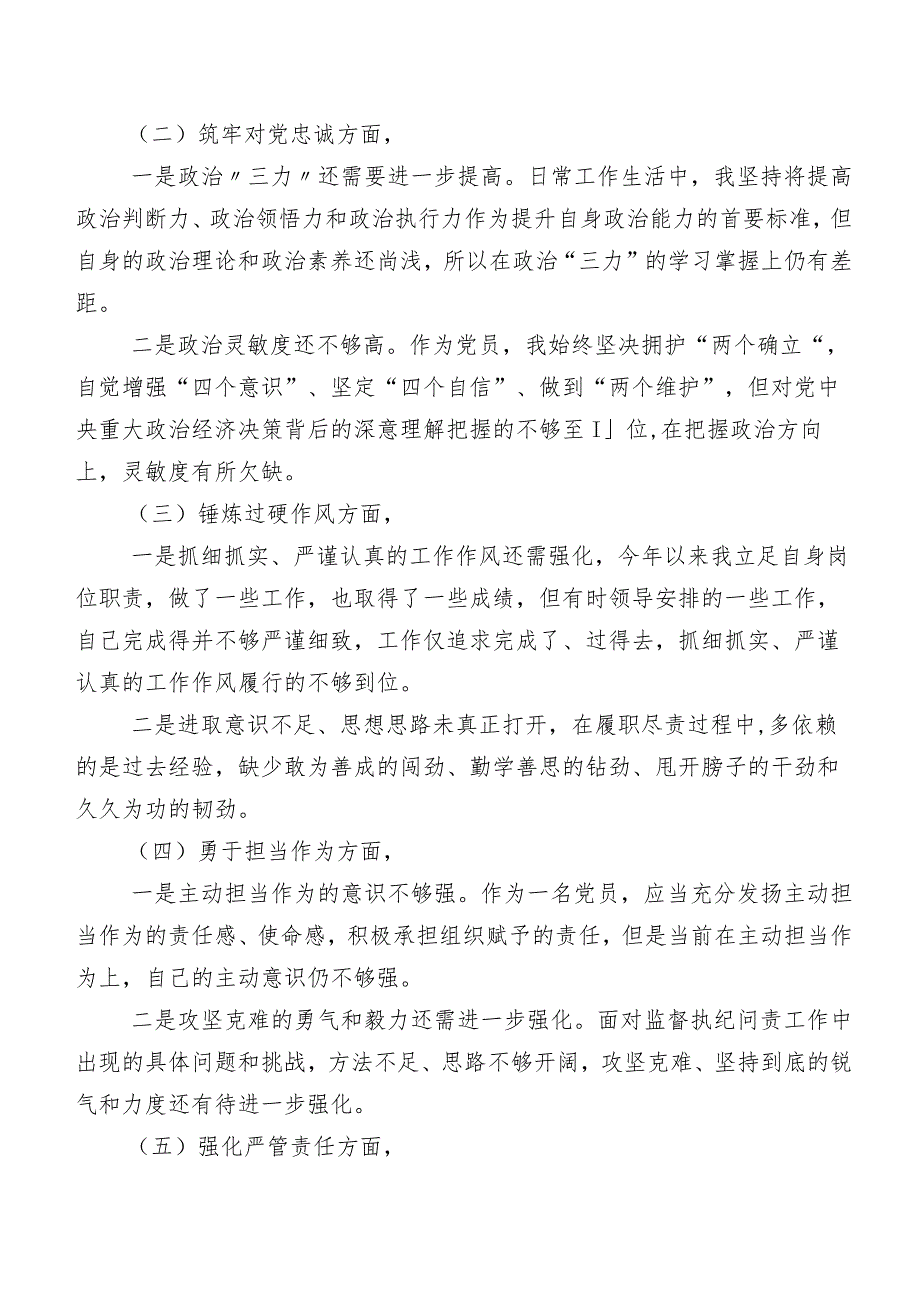 （二）筑牢对党忠诚方面，

一是政治〃三力〃还需要进一步提高。日常工作生活中，我坚持将提高政治判断力、政治领悟力和政治执行力作为提升自身政治能力的首要标准，但自身的政治理论和政治素养还尚浅，所以在政治“三力”的学习掌握上仍有差距。

二是政治灵敏度还不够高。作为党员，我始终坚决拥护“两个确立“，自觉增强“四个意识”、坚定“四个自信”、做到“两个维护”，但对党中央重大政治经济决策背后的深意理解把握的不够至I」位,在把握政治方向上，灵敏度有所欠缺。

（三）锤炼过硬作风方面，

一是抓细抓实、严谨认真的工作作风还需强化，今年以来我立足自身岗位职责，做了一些工作，也取得了一些成绩，但有时领导安排的一些工作，自己完成得并不够严谨细致，工作仅追求完成了、过得去，抓细抓实、严谨认真的工作作风履行的不够到位。

二是进取意识不足、思想思路未真正打开，在履职尽责过程中,多依赖的是过去经验，缺少敢为善成的闯劲、勤学善思的钻劲、甩开膀子的干劲和久久为功的韧劲。

（四）勇于担当作为方面，

一是主动担当作为的意识不够强。作为一名党员，应当充分发扬主动担当作为的责任感、使命感，积极承担组织赋予的责任，但是当前在主动担当作为上，自己的主动意识仍不够强。

二是攻坚克难的勇气和毅力还需进一步强化。面对监督执纪问责工作中出现的具体问题和挑战，方法不足、思路不够开阔，攻坚克难、坚持到底的锐气和力度还有待进一步强化。

（五）强化严管责任方面，